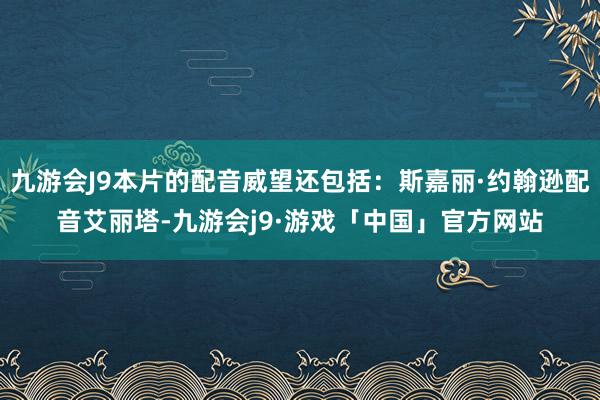 九游会J9本片的配音威望还包括：斯嘉丽·约翰逊配音艾丽塔-九游会j9·游戏「中国」官方网站